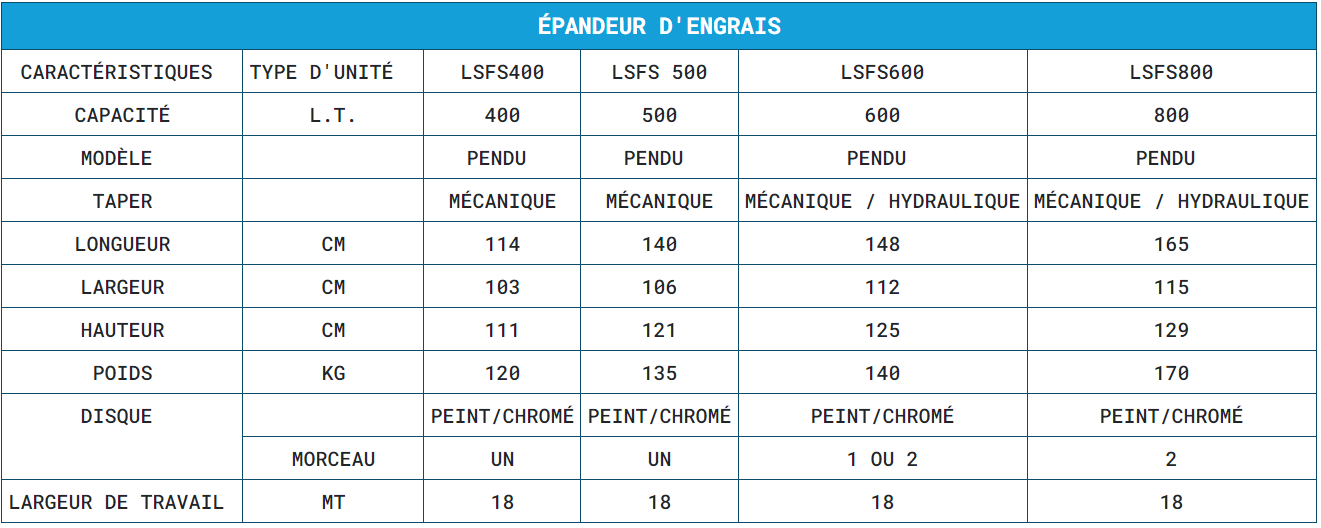 ÉPANDEUR D'ENGRAIS

| CARACTÉRISTIQUES | TYPE D'UNITÉ | LSFS400 | LSFS 500 | LSFS600 | LSFS800 |
|---|---|---|---|---|---|
| CAPACITÉ | L.T. | 400 | 500 | 600 | 800 |
| MODÈLE | | PENDU | PENDU | PENDU | PENDU |
| TAPER | | MÉCANIQUE | MÉCANIQUE | MÉCANIQUE / HYDRAULIQUE | MÉCANIQUE / HYDRAULIQUE |
| LONGUEUR | CM | 114 | 140 | 148 | 165 |
| LARGEUR | CM | 103 | 106 | 112 | 115 |
| HAUTEUR | CM | 111 | 121 | 125 | 129 |
| POIDS | KG | 120 | 135 | 140 | 170 |
| DISQUE | | PEINT/CHROMÉ | PEINT/CHROMÉ | PEINT/CHROMÉ | PEINT/CHROMÉ |
| | MORCEAU | UN | UN | 1 OU 2 | 2 |
| LARGEUR DE TRAVAIL | MT | 18 | 18 | 18 | 18 |